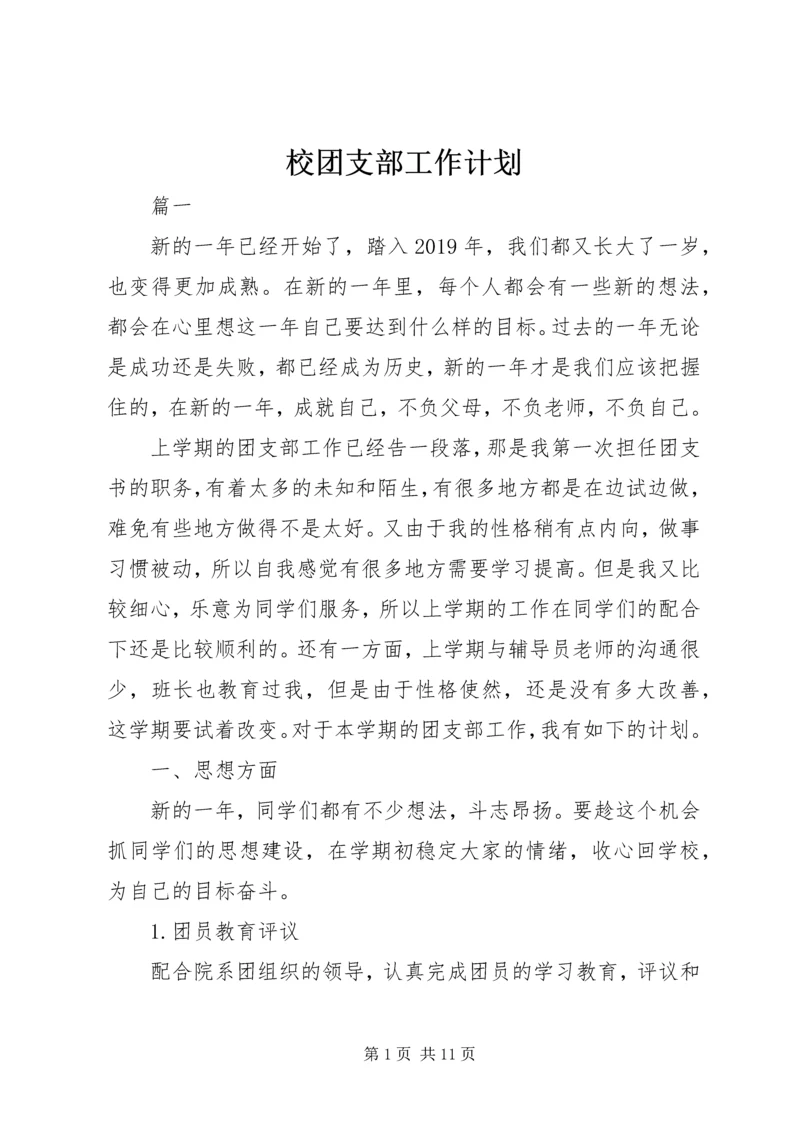 校团支部工作计划

篇一

新的一年已经开始了，踏入2019年，我们都又长大了一岁，也变得更加成熟。在新的一年里，每个人都会有一些新的想法，都会在心里想这一年自己要达到什么样的目标。过去的一年无论是成功还是失败，都已经成为历史，新的一年才是我们应该把握住的，在新的一年，成就自己，不负父母，不负老师，不负自己。

上学期的团支部工作已经告一段落，那是我第一次担任团支书的职务，有着太多的未知和陌生，有很多地方都是在边试边做，难免有些地方做得不是太好。又由于我的性格稍有点内向，做事习惯被动，所以自我感觉有很多地方需要学习提高。但是我又比较细心，乐意为同学们服务，所以上学期的工作在同学们的配合下还是比较顺利的。还有一方面，上学期与辅导员老师的沟通很少，班长也教育过我，但是由于性格使然，还是没有多大改善，这学期要试着改变。对于本学期的团支部工作，我有如下的计划。

一、思想方面

新的一年，同学们都有不少想法，斗志昂扬。要趁这个机会抓同学们的思想建设，在学期初稳定大家的情绪，收心回学校，为自己的目标奋斗。

1.团员教育评议

配合院系团组织的领导，认真完成团员的学习教育，评议和

第1页 共11页